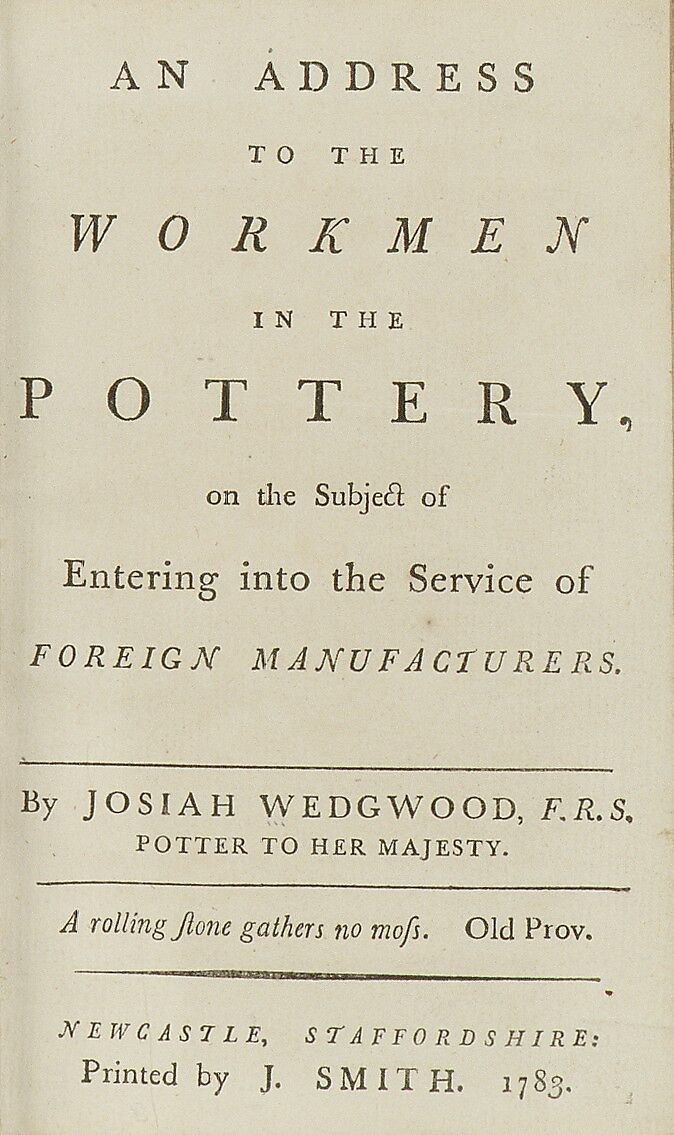 AN ADDRESS

TO THE

WORKMEN

IN THE

POTTERY,

on the Subject of

Entering into the Service of

FOREIGN MANUFACTURERS.

By JOSIAH WEDGWOOD, F.R.S.
POTTER TO HER MAJESTY.

A rolling ſtone gathers no moſs. Old Prov.

NEWCASTLE, STAFFORDSHIRE:
Printed by J. SMITH. 1783.